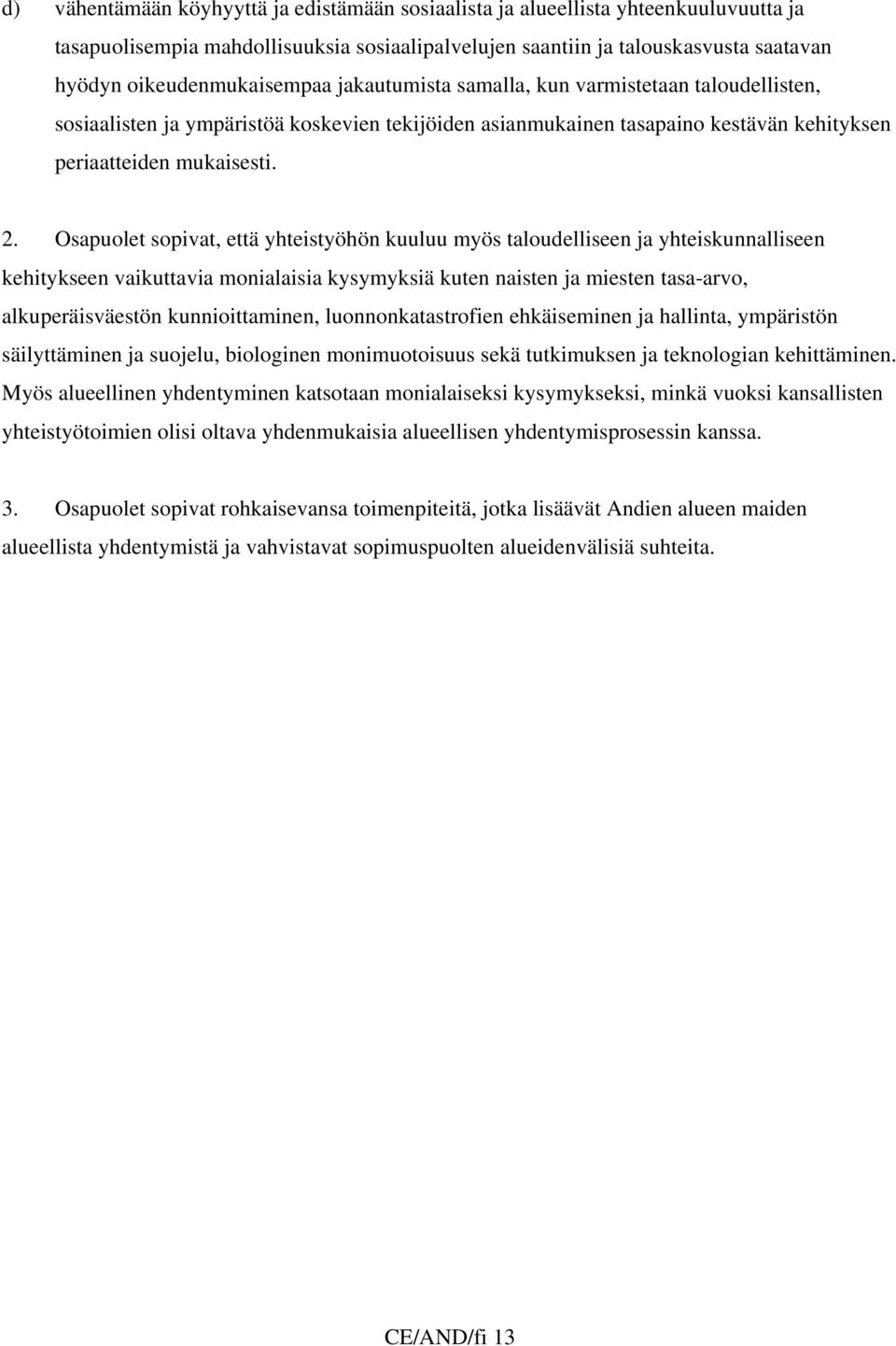 d) vähentämään köyhyyttä ja edistämään sosiaalista ja alueellista yhteenkuuluvuutta ja tasapuolisempia mahdollisuuksia sosiaalipalvelujen saantiin ja talouskasvusta saatavan hyödyn oikeudenmukaisempaa jakautumista samalla, kun varmistetaan taloudellisten, sosiaalisten ja ympäristöä koskevien tekijöiden asianmukainen tasapaino kestävän kehityksen periaatteiden mukaisesti.

2. Osapuolet sopivat, että yhteistyöhön kuuluu myös taloudelliseen ja yhteiskunnalliseen kehitykseen vaikuttavia monialaisia kysymyksiä kuten naisten ja miesten tasa-arvo, alkuperäisväestön kunnioittaminen, luonnonkatastrofien ehkäiseminen ja hallinta, ympäristön säilyttäminen ja suojelu, biologinen monimuotoisuus sekä tutkimuksen ja teknologian kehittäminen. Myös alueellinen yhdentyminen katsotaan monialaiseksi kysymykseksi, minkä vuoksi kansallisten yhteistyötoimien olisi oltava yhdenmukaisia alueellisen yhdentymisprosessin kanssa.

3. Osapuolet sopivat rohkaisevansa toimenpiteitä, jotka lisäävät Andien alueen maiden alueellista yhdentymistä ja vahvistavat sopimuspuolten alueidenvälisiä suhteita.

CE/AND/fi 13